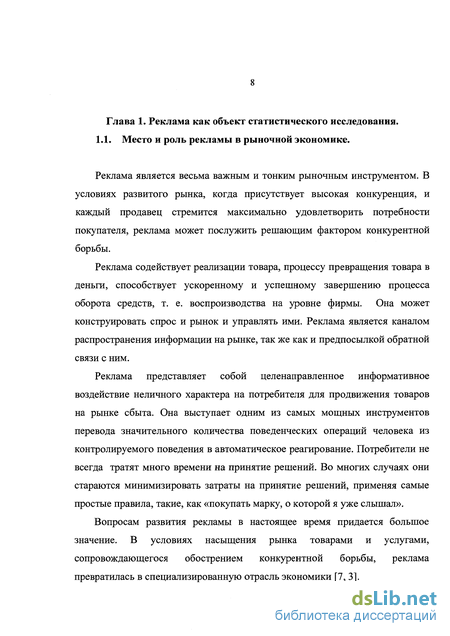 8

Глава 1. Реклама как объект статистического исследования.

1.1. Место и роль рекламы в рыночной экономике.

Реклама является весьма важным и тонким рыночным инструментом. В условиях развитого рынка, когда присутствует высокая конкуренция, и каждый продавец стремится максимально удовлетворить потребности покупателя, реклама может послужить решающим фактором конкурентной борьбы.

Реклама содействует реализации товара, процессу превращения товара в деньги, способствует ускоренному и успешному завершению процесса оборота средств, т. е. воспроизводства на уровне фирмы. Она может конструировать спрос и рынок и управлять ими. Реклама является каналом распространения информации на рынке, так же как и предпосылкой обратной связи с ним.

Реклама представляет собой целенаправленное информативное воздействие неличного характера на потребителя для продвижения товаров на рынке сбыта. Она выступает одним из самых мощных инструментов перевода значительного количества поведенческих операций человека из контролируемого поведения в автоматическое реагирование. Потребители не всегда тратят много времени на принятие решений. Во многих случаях они стараются минимизировать затраты на принятие решений, применяя самые простые правила, такие, как «покупать марку, о которой я уже слышал».

Вопросам развития рекламы в настоящее время придается большое значение. В условиях насыщения рынка товарами и услугами, сопровождающегося обострением конкурентной борьбы, реклама превратилась в специализированную отрасль экономики [7, 3].

dsLib.net
библиотека диссертаций